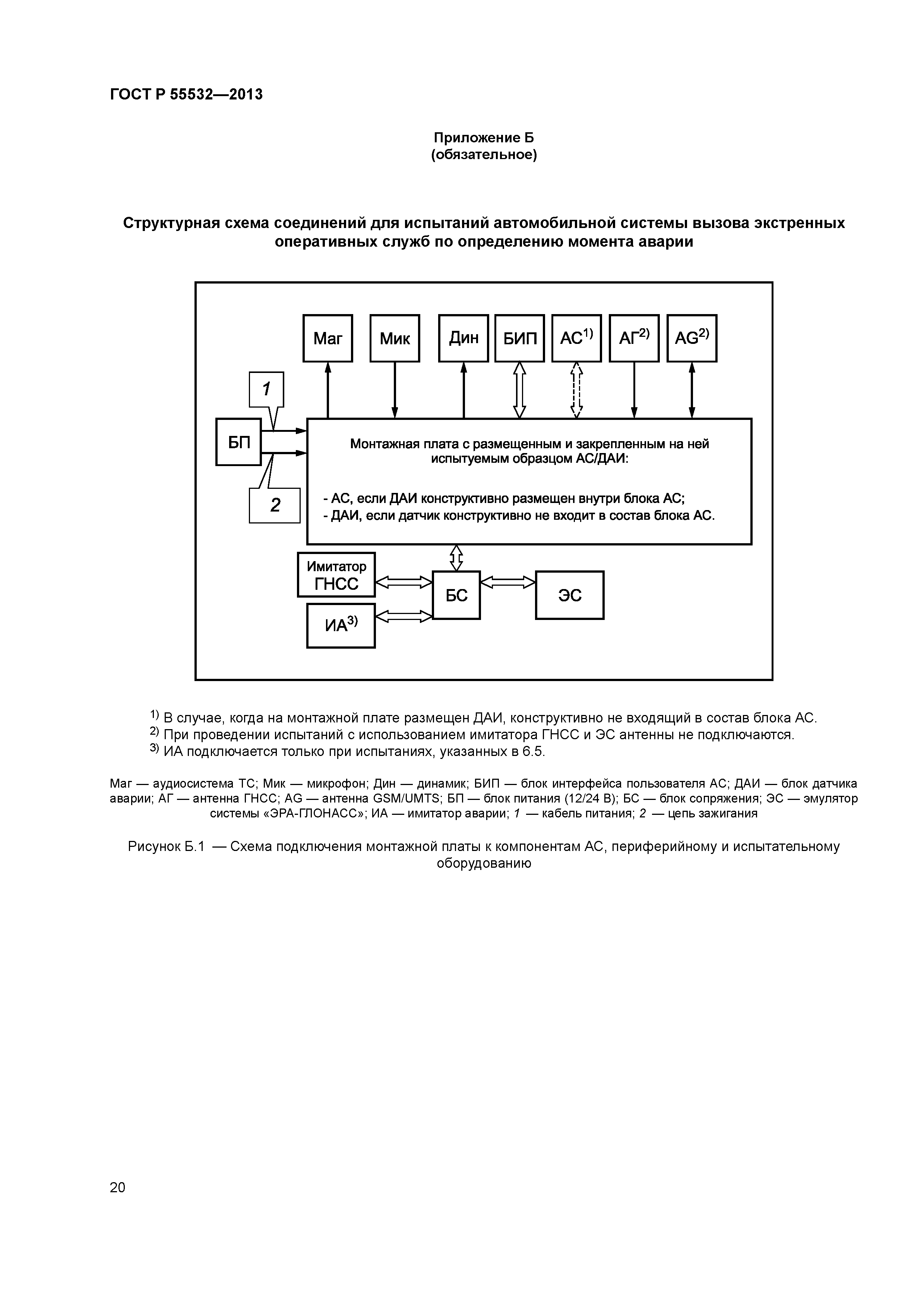 ГОСТ Р 55532—2013

Приложение Б
(обязательное)

Структурная схема соединений для испытаний автомобильной системы вызова экстренных оперативных служб по определению момента аварии

Маг

Мик

Дин

БИП

АС$^{1)}$

АГ$^{2)}$

AG$^{2)}$

1

БП

2

Монтажная плата с размещенным и закрепленным на ней испытуемым образцом АС/ДАИ:

- АС, если ДАИ конструктивно размещен внутри блока АС;
- ДАИ, если датчик конструктивно не входит в состав блока АС.

Имитатор ГНСС

ИА$^{3)}$

БС

ЭС

$^{1)}$ В случае, когда на монтажной плате размещен ДАИ, конструктивно не входящий в состав блока АС.
$^{2)}$ При проведении испытаний с использованием имитатора ГНСС и ЭС антенны не подключаются.
$^{3)}$ ИА подключается только при испытаниях, указанных в 6.5.

Маг — аудиосистема ТС; Мик — микрофон; Дин — динамик; БИП — блок интерфейса пользователя АС; ДАИ — блок датчика аварии; АГ — антенна ГНСС; AG — антенна GSM/UMTS; БП — блок питания (12/24 В); БС — блок сопряжения; ЭС — эмулятор системы «ЭРА-ГЛОНАСС»; ИА — имитатор аварии; 1 — кабель питания; 2 — цепь зажигания

Рисунок Б.1 — Схема подключения монтажной платы к компонентам АС, периферийному и испытательному оборудованию

20